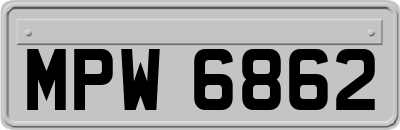 MPW 6862